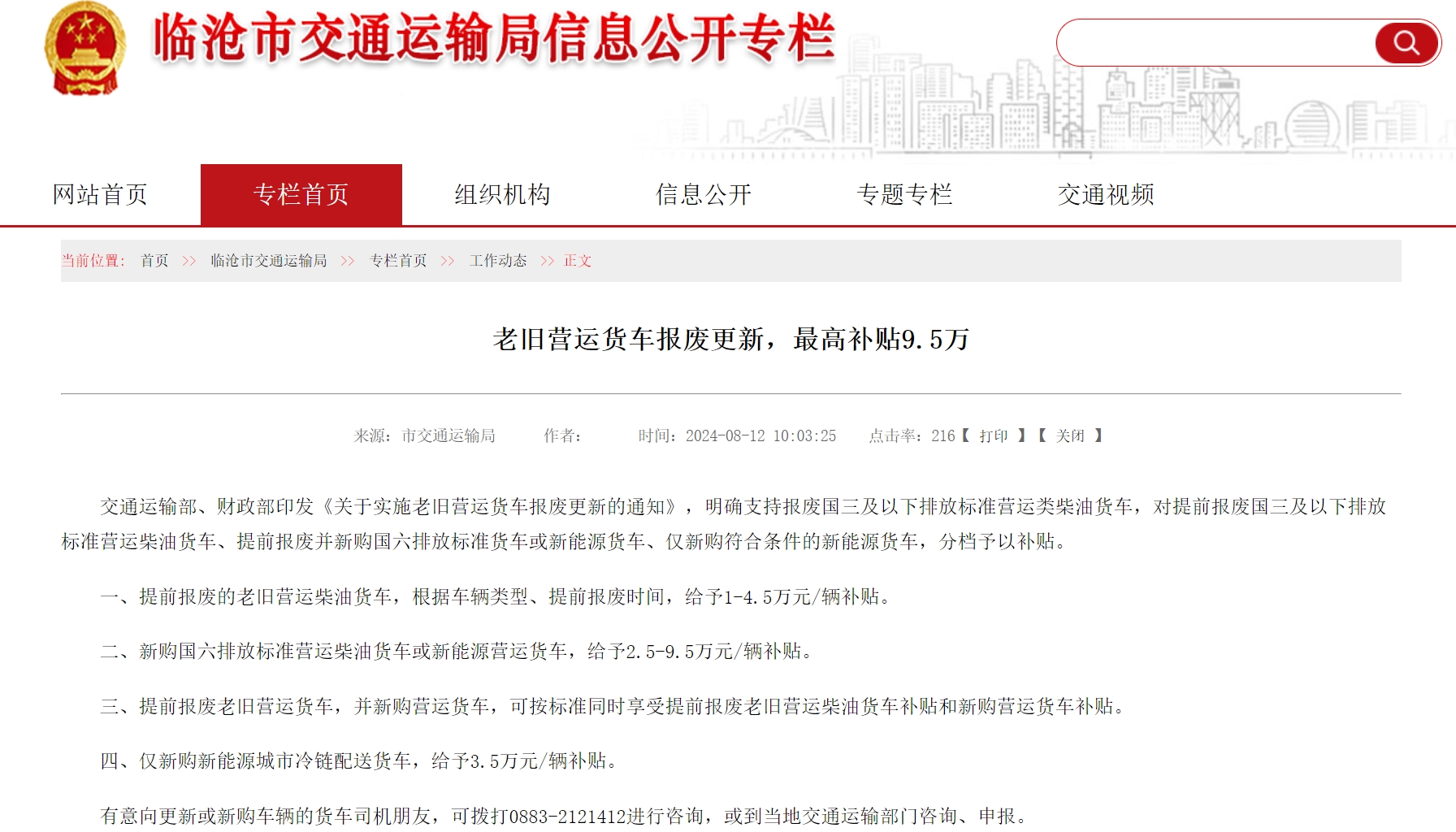 临沧市交通运输局信息公开专栏

网站首页 专栏首页 组织机构 信息公开 专题专栏 交通视频

当前位置： 首页 >> 临沧市交通运输局 >> 专栏首页 >> 工作动态 >> 正文

老旧营运货车报废更新，最高补贴9.5万

来源：市交通运输局 作者： 时间：2024-08-12 10:03:25 点击率：216【 打印 】【 关闭 】

交通运输部、财政部印发《关于实施老旧营运货车报废更新的通知》，明确支持报废国三及以下排放标准营运类柴油货车，对提前报废国三及以下排放标准营运柴油货车、提前报废并新购国六排放标准货车或新能源货车、仅新购符合条件的新能源货车，分档予以补贴。

一、提前报废的老旧营运柴油货车，根据车辆类型、提前报废时间，给予1-4.5万元/辆补贴。

二、新购国六排放标准营运柴油货车或新能源营运货车，给予2.5-9.5万元/辆补贴。

三、提前报废老旧营运货车，并新购营运货车，可按标准同时享受提前报废老旧营运柴油货车补贴和新购营运货车补贴。

四、仅新购新能源城市冷链配送货车，给予3.5万元/辆补贴。

有意向更新或新购车辆的货车司机朋友，可拨打0883-2121412进行咨询，或到当地交通运输部门咨询、申报。